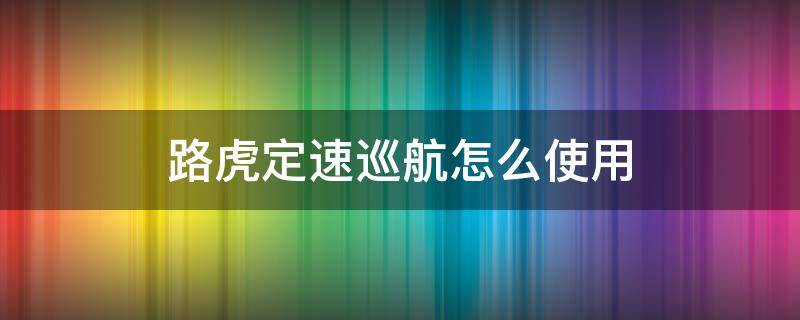 路虎定速巡航怎么使用